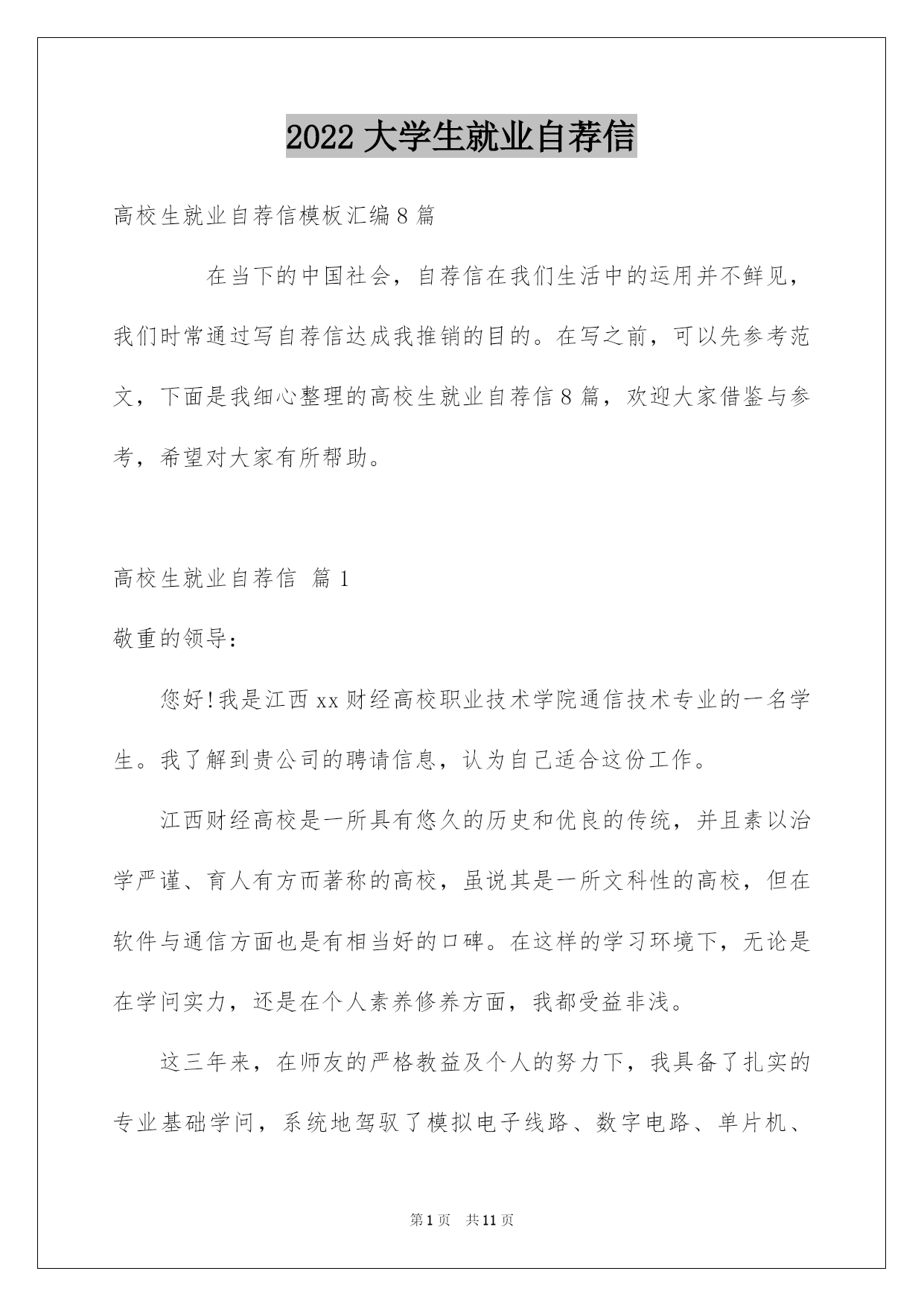 2022 大学生就业自荐信

高校生就业自荐信模板汇编 8 篇

在当下的中国社会，自荐信在我们生活中的运用并不鲜见，我们时常通过写自荐信达成我推销的目的。在写之前，可以先参考范文，下面是我细心整理的高校生就业自荐信 8 篇，欢迎大家借鉴与参考，希望对大家有所帮助。

高校生就业自荐信 篇 1

敬重的领导：

您好!我是江西 xx 财经高校职业技术学院通信技术专业的一名学生。我了解到贵公司的聘请信息，认为自己适合这份工作。

江西财经高校是一所具有悠久的历史和优良的传统，并且素以治学严谨、育人有方而著称的高校，虽说其是一所文科性的高校，但在软件与通信方面也是有相当好的口碑。在这样的学习环境下，无论是在学问实力，还是在个人素养修养方面，我都受益非浅。

这三年来，在师友的严格教益及个人的努力下，我具备了扎实的专业基础学问，系统地驾驭了模拟电子线路、数字电路、单片机、

第 1 页 共 11 页